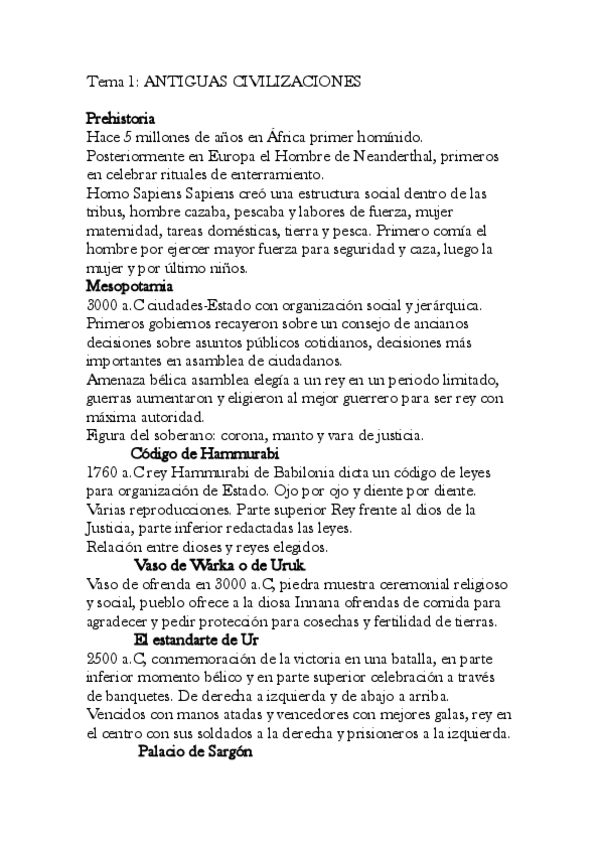 Tema 1: ANTIGUAS CIVILIZACIONES

Prehistoria
Hace 5 millones de años en África primer homínido.
Posteriormente en Europa el Hombre de Neanderthal, primeros en celebrar rituales de enterramiento.
Homo Sapiens Sapiens creó una estructura social dentro de las tribus, hombre cazaba, pescaba y labores de fuerza, mujer maternidad, tareas domésticas, tierra y pesca. Primero comía el hombre por ejercer mayor fuerza para seguridad y caza, luego la mujer y por último niños.
Mesopotamia
3000 a.C ciudades-Estado con organización social y jerárquica.
Primeros gobiernos recayeron sobre un consejo de ancianos decisiones sobre asuntos públicos cotidianos, decisiones más importantes en asamblea de ciudadanos.
Amenaza bélica asamblea elegía a un rey en un periodo limitado, guerras aumentaron y eligieron al mejor guerrero para ser rey con máxima autoridad.
Figura del soberano: corona, manto y vara de justicia.
Código de Hammurabi
1760 a.C rey Hammurabi de Babilonia dicta un código de leyes para organización de Estado. Ojo por ojo y diente por diente.
Varias reproducciones. Parte superior Rey frente al dios de la Justicia, parte inferior redactadas las leyes.
Relación entre dioses y reyes elegidos.
Vaso de Warka o de Uruk
Vaso de ofrenda en 3000 a.C, piedra muestra ceremonial religioso y social, pueblo ofrece a la diosa Innana ofrendas de comida para agradecer y pedir protección para cosechas y fertilidad de tierras.
El estandarte de Ur
2500 a.C, conmemoración de la victoria en una batalla, en parte inferior momento bélico y en parte superior celebración a través de banquetes. De derecha a izquierda y de abajo a arriba.
Vencidos con manos atadas y vencedores con mejores galas, rey en el centro con sus soldados a la derecha y prisioneros a la izquierda.
Palacio de Sargón